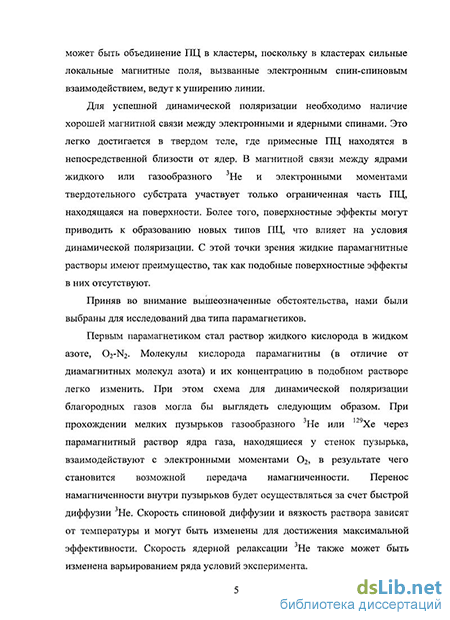 может быть объединение ПЦ в кластеры, поскольку в кластерах сильные локальные магнитные поля, вызванные электронным спин-спиновым взаимодействием, ведут к уширению линии.

Для успешной динамической поляризации необходимо наличие хорошей магнитной связи между электронными и ядерными спинами. Это легко достигается в твердом теле, где примесные ПЦ находятся в непосредственной близости от ядер. В магнитной связи между ядрами жидкого или газообразного $^3$He и электронными моментами твердотельного субстрата участвует только ограниченная часть ПЦ, находящаяся на поверхности. Более того, поверхностные эффекты могут приводить к образованию новых типов ПЦ, что влияет на условия динамической поляризации. С этой точки зрения жидкие парамагнитные растворы имеют преимущество, так как подобные поверхностные эффекты в них отсутствуют.

Приняв во внимание вышеозначенные обстоятельства, нами были выбраны для исследований два типа парамагнетиков.

Первым парамагнетиком стал раствор жидкого кислорода в жидком азоте, $O_2$-$N_2$. Молекулы кислорода парамагнитны (в отличие от диамагнитных молекул азота) и их концентрацию в подобном растворе легко изменить. При этом схема для динамической поляризации благородных газов могла бы выглядеть следующим образом. При прохождении мелких пузырьков газообразного $^3$He или $^{129}$Xe через парамагнитный раствор ядра газа, находящиеся у стенок пузырька, взаимодействуют с электронными моментами $O_2$, в результате чего становится возможной передача намагниченности. Перенос намагниченности внутри пузырьков будет осуществляться за счет быстрой диффузии $^3$He. Скорость спиновой диффузии и вязкость раствора зависят от температуры и могут быть изменены для достижения максимальной эффективности. Скорость ядерной релаксации $^3$He также может быть изменена варьированием ряда условий эксперимента.

5

dsLib.net
библиотека диссертаций